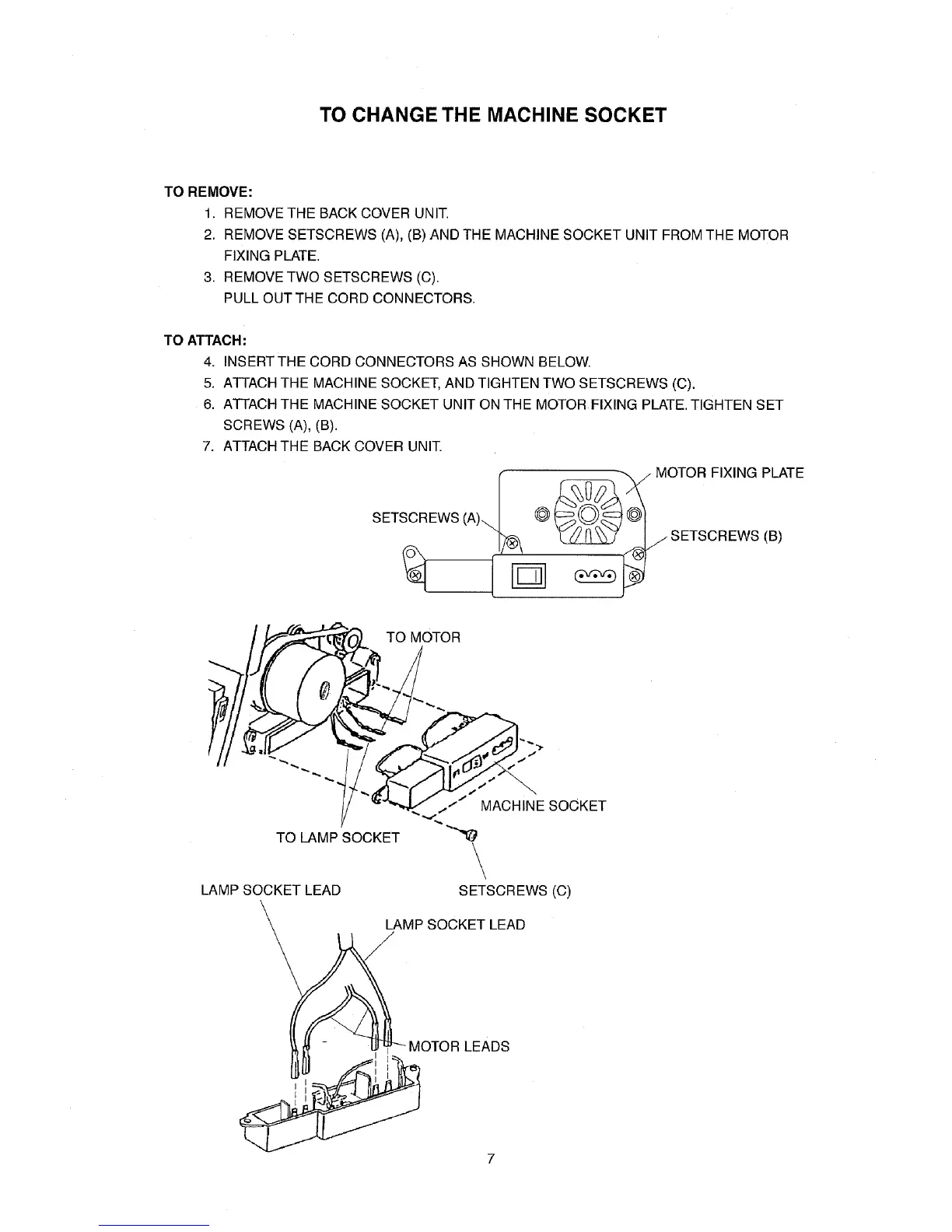 TO CHANGE THE MACHINE SOCKET

TO REMOVE:
1. REMOVE THE BACK COVER UNIT.
2. REMOVE SETSCREWS (A), (B) AND THE MACHINE SOCKET UNIT FROM THE MOTOR FIXING PLATE.
3. REMOVE TWO SETSCREWS (C).
PULL OUT THE CORD CONNECTORS.

TO ATTACH:
4. INSERT THE CORD CONNECTORS AS SHOWN BELOW.
5. ATTACH THE MACHINE SOCKET, AND TIGHTEN TWO SETSCREWS (C).
6. ATTACH THE MACHINE SOCKET UNIT ON THE MOTOR FIXING PLATE. TIGHTEN SET SCREWS (A), (B).
7. ATTACH THE BACK COVER UNIT.

MOTOR FIXING PLATE
SETSCREWS (A)
SETSCREWS (B)

TO MOTOR
MACHINE SOCKET
TO LAMP SOCKET
LAMP SOCKET LEAD
SETSCREWS (C)
LAMP SOCKET LEAD
MOTOR LEADS

7